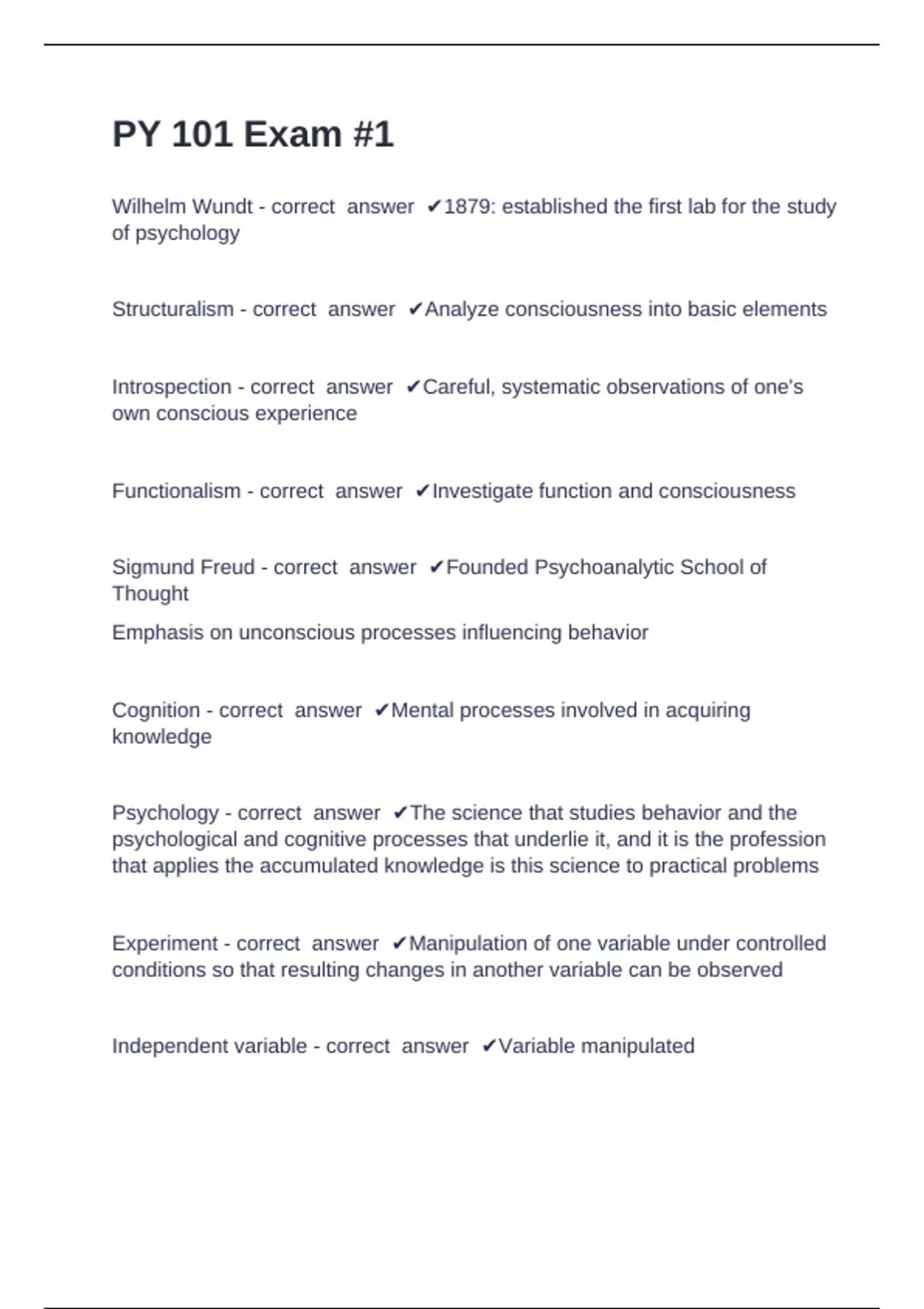 PY 101 Exam #1

Wilhelm Wundt - correct answer ✔1879: established the first lab for the study of psychology

Structuralism - correct answer ✔Analyze consciousness into basic elements

Introspection - correct answer ✔Careful, systematic observations of one's own conscious experience

Functionalism - correct answer ✔Investigate function and consciousness

Sigmund Freud - correct answer ✔Founded Psychoanalytic School of Thought

Emphasis on unconscious processes influencing behavior

Cognition - correct answer ✔Mental processes involved in acquiring knowledge

Psychology - correct answer ✔The science that studies behavior and the psychological and cognitive processes that underlie it, and it is the profession that applies the accumulated knowledge is this science to practical problems

Experiment - correct answer ✔Manipulation of one variable under controlled conditions so that resulting changes in another variable can be observed

Independent variable - correct answer ✔Variable manipulated